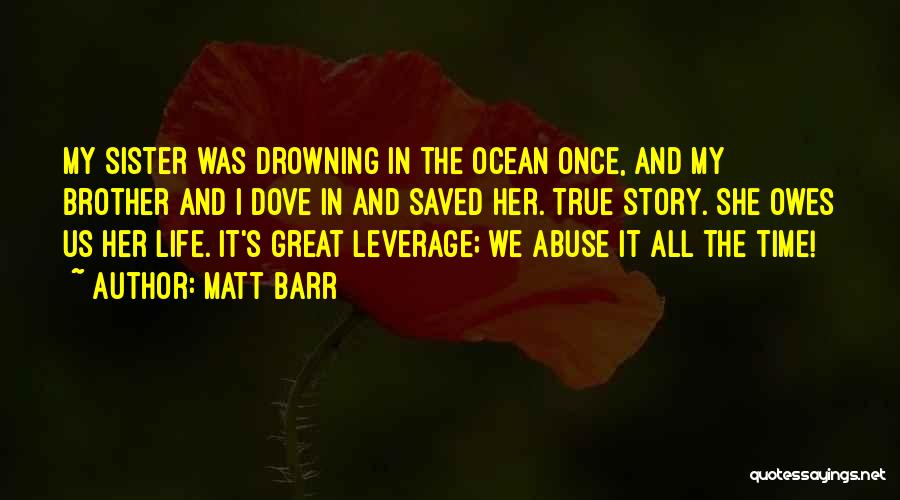 MY SISTER WAS DROWNING IN THE OCEAN ONCE, AND MY BROTHER AND I DOVE IN AND SAVED HER. TRUE STORY. SHE OWES US HER LIFE. IT'S GREAT LEVERAGE; WE ABUSE IT ALL THE TIME!
~ AUTHOR: MATT BARR

quotessayings.net